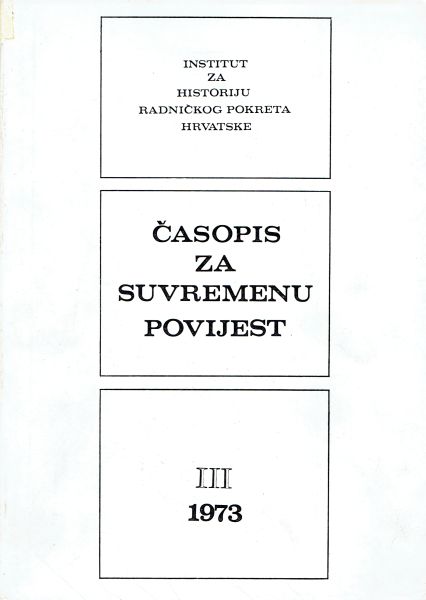 INSTITUT
ZA
HISTORIJU
RADNIČKOG POKRETA
HRVATSKE

ČASOPIS
ZA
SUVREMENU
POVIJEST

III
1973